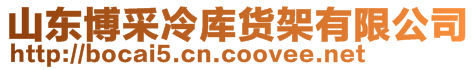 山东博采冷库货架有限公司
http://bocai5.cn.coovee.net